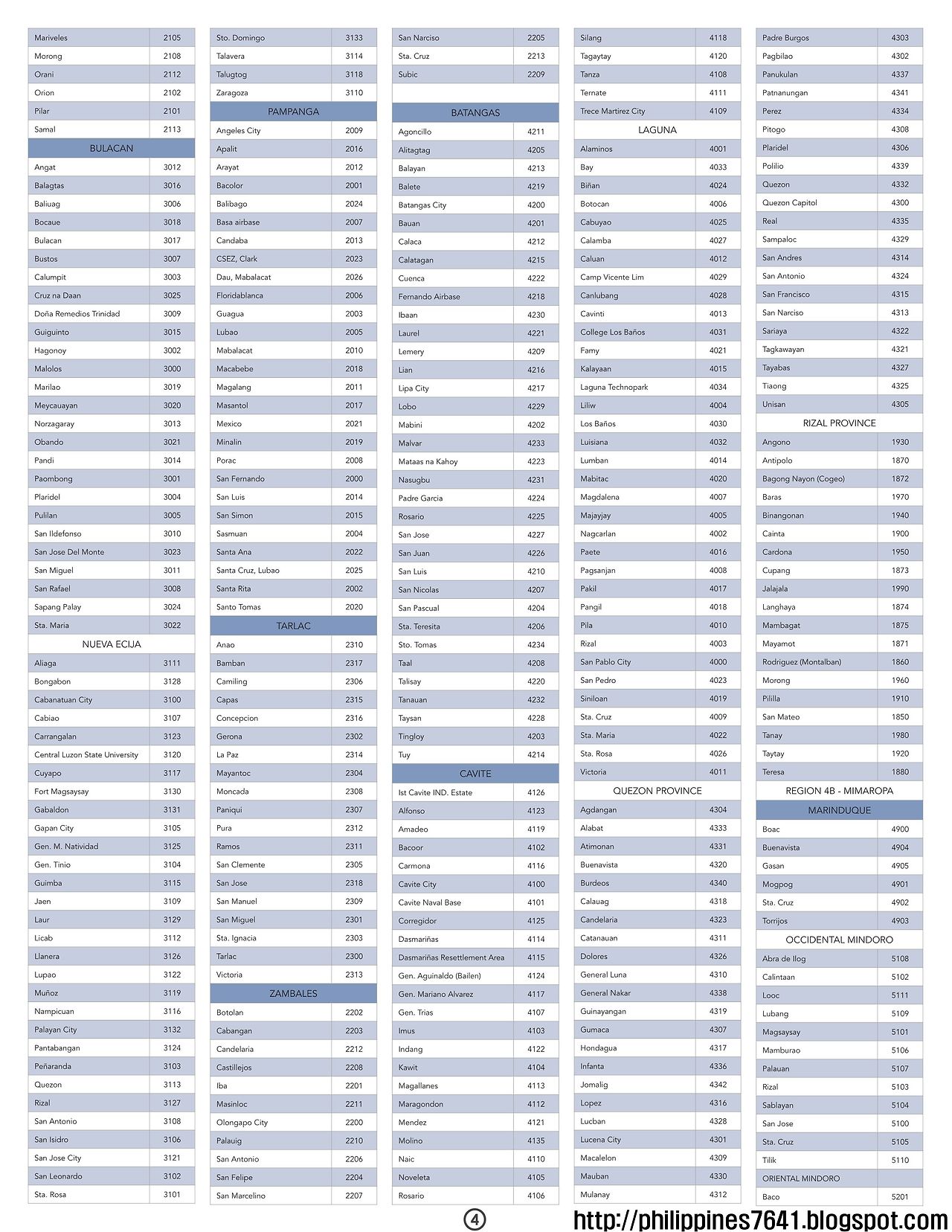 | Mariveles | 2105 |
|---|---|
| Morong | 2108 |
| Orani | 2112 |
| Orion | 2102 |
| Pilar | 2101 |
| Samal | 2113 |
| BULACAN | |
| Angat | 3012 |
| Balagtas | 3016 |
| Baliuag | 3006 |
| Bocaue | 3018 |
| Bulacan | 3017 |
| Bustos | 3007 |
| Calumpit | 3003 |
| Cruz na Daan | 3025 |
| Doña Remedios Trinidad | 3009 |
| Guiguinto | 3015 |
| Hagonoy | 3002 |
| Malolos | 3000 |
| Marilao | 3019 |
| Meycauayan | 3020 |
| Norzagaray | 3013 |
| Obando | 3021 |
| Pandi | 3014 |
| Paombong | 3001 |
| Plaridel | 3004 |
| Pulilan | 3005 |
| San Ildefonso | 3010 |
| San Jose Del Monte | 3023 |
| San Miguel | 3011 |
| San Rafael | 3008 |
| Sapang Palay | 3024 |
| Sta. Maria | 3022 |
| NUEVA ECIJA | |
| Aliaga | 3111 |
| Bongabon | 3128 |
| Cabanatuan City | 3100 |
| Cabiao | 3107 |
| Carrangalan | 3123 |
| Central Luzon State University | 3120 |
| Cuyapo | 3117 |
| Fort Magsaysay | 3130 |
| Gabaldon | 3131 |
| Gapan City | 3105 |
| Gen. M. Natividad | 3125 |
| Gen. Tinio | 3104 |
| Guimba | 3115 |
| Jaen | 3109 |
| Laur | 3129 |
| Licab | 3112 |
| Llanera | 3126 |
| Lupao | 3122 |
| Muñoz | 3119 |
| Nampicuan | 3116 |
| Palayan City | 3132 |
| Pantabangan | 3124 |
| Peñaranda | 3103 |
| Quezon | 3113 |
| Rizal | 3127 |
| San Antonio | 3108 |
| San Isidro | 3106 |
| San Jose City | 3121 |
| San Leonardo | 3102 |
| Sta. Rosa | 3101 |

| Sto. Domingo | 3133 |
|---|---|
| Talavera | 3114 |
| Talugtog | 3118 |
| Zaragoza | 3110 |
| PAMPANGA | |
| Angeles City | 2009 |
| Apalit | 2016 |
| Arayat | 2012 |
| Bacolor | 2001 |
| Balibago | 2024 |
| Basa airbase | 2007 |
| Candaba | 2013 |
| CSEZ, Clark | 2023 |
| Dau, Mabalacat | 2026 |
| Floridablanca | 2006 |
| Guagua | 2003 |
| Lubao | 2005 |
| Mabalacat | 2010 |
| Macabebe | 2018 |
| Magalang | 2011 |
| Masantol | 2017 |
| Mexico | 2021 |
| Minalin | 2019 |
| Porac | 2008 |
| San Fernando | 2000 |
| San Luis | 2014 |
| San Simon | 2015 |
| Sasmuan | 2004 |
| Santa Ana | 2022 |
| Santa Cruz, Lubao | 2025 |
| Santa Rita | 2002 |
| Santo Tomas | 2020 |
| TARLAC | |
| Anao | 2310 |
| Bamban | 2317 |
| Camiling | 2306 |
| Capas | 2315 |
| Concepcion | 2316 |
| Gerona | 2302 |
| La Paz | 2314 |
| Mayantoc | 2304 |
| Moncada | 2308 |
| Paniqui | 2307 |
| Pura | 2312 |
| Ramos | 2311 |
| San Clemente | 2305 |
| San Jose | 2318 |
| San Manuel | 2309 |
| San Miguel | 2301 |
| Sta. Ignacia | 2303 |
| Tarlac | 2300 |
| Victoria | 2313 |
| ZAMBALES | |
| Botolan | 2202 |
| Cabangan | 2203 |
| Candelaria | 2212 |
| Castillejos | 2208 |
| Iba | 2201 |
| Masinloc | 2211 |
| Olongapo City | 2200 |
| Palauig | 2210 |
| San Antonio | 2206 |
| San Felipe | 2204 |
| San Marcelino | 2207 |

| San Narciso | 2205 |
|---|---|
| Sta. Cruz | 2213 |
| Subic | 2209 |
| BATANGAS | |
| Agoncillo | 4211 |
| Alitagtag | 4205 |
| Balayan | 4213 |
| Balete | 4219 |
| Batangas City | 4200 |
| Bauan | 4201 |
| Calaca | 4212 |
| Calatagan | 4215 |
| Cuenca | 4222 |
| Fernando Airbase | 4218 |
| Ibaan | 4230 |
| Laurel | 4221 |
| Lemery | 4209 |
| Lian | 4216 |
| Lipa City | 4217 |
| Lobo | 4229 |
| Mabini | 4202 |
| Malvar | 4233 |
| Mataas na Kahoy | 4223 |
| Nasugbu | 4231 |
| Padre Garcia | 4224 |
| Rosario | 4225 |
| San Jose | 4227 |
| San Juan | 4226 |
| San Luis | 4210 |
| San Nicolas | 4207 |
| San Pascual | 4204 |
| Sta. Teresita | 4206 |
| Sto. Tomas | 4234 |
| Taal | 4208 |
| Talisay | 4220 |
| Tanauan | 4232 |
| Taysan | 4228 |
| Tingloy | 4203 |
| Tuy | 4214 |
| CAVITE | |
| Ist Cavite IND. Estate | 4126 |
| Alfonso | 4123 |
| Amadeo | 4119 |
| Bacoor | 4102 |
| Carmona | 4116 |
| Cavite City | 4100 |
| Cavite Naval Base | 4101 |
| Corregidor | 4125 |
| Dasmariñas | 4114 |
| Dasmariñas Resettlement Area | 4115 |
| Gen. Aguinaldo (Bailen) | 4124 |
| Gen. Mariano Alvarez | 4117 |
| Gen. Trias | 4107 |
| Imus | 4103 |
| Indang | 4122 |
| Kawit | 4104 |
| Magallanes | 4113 |
| Maragondon | 4112 |
| Mendez | 4121 |
| Molino | 4135 |
| Naic | 4110 |
| Noveleta | 4105 |
| Rosario | 4106 |

| Silang | 4118 |
|---|---|
| Tagaytay | 4120 |
| Tanza | 4108 |
| Ternate | 4111 |
| Trece Martirez City | 4109 |
| LAGUNA | |
| Alaminos | 4001 |
| Bay | 4033 |
| Biñan | 4024 |
| Botocan | 4006 |
| Cabuyao | 4025 |
| Calamba | 4027 |
| Caluan | 4012 |
| Camp Vicente Lim | 4029 |
| Canlubang | 4028 |
| Cavinti | 4013 |
| College Los Baños | 4031 |
| Famy | 4021 |
| Kalayaan | 4015 |
| Laguna Technopark | 4034 |
| Liliw | 4004 |
| Los Baños | 4030 |
| Luisiana | 4032 |
| Lumban | 4014 |
| Mabitac | 4020 |
| Magdalena | 4007 |
| Majayjay | 4005 |
| Nagcarlan | 4002 |
| Paete | 4016 |
| Pagsanjan | 4008 |
| Pakil | 4017 |
| Pangil | 4018 |
| Pila | 4010 |
| Rizal | 4003 |
| San Pablo City | 4000 |
| San Pedro | 4023 |
| Siniloan | 4019 |
| Sta. Cruz | 4009 |
| Sta. Maria | 4022 |
| Sta. Rosa | 4026 |
| Victoria | 4011 |
| QUEZON PROVINCE | |
| Agdangan | 4304 |
| Alabat | 4333 |
| Atimonan | 4331 |
| Buenavista | 4320 |
| Burdeos | 4340 |
| Calauag | 4318 |
| Candelaria | 4323 |
| Catanauan | 4311 |
| Dolores | 4326 |
| General Luna | 4310 |
| General Nakar | 4338 |
| Guinayangan | 4319 |
| Gumaca | 4307 |
| Hondagua | 4317 |
| Infanta | 4336 |
| Jomalig | 4342 |
| Lopez | 4316 |
| Lucban | 4328 |
| Lucena City | 4301 |
| Macalelon | 4309 |
| Mauban | 4330 |
| Mulanay | 4312 |

| Padre Burgos | 4303 |
|---|---|
| Pagbilao | 4302 |
| Panukulan | 4337 |
| Patnanungan | 4341 |
| Perez | 4334 |
| Pitogo | 4308 |
| Plaridel | 4306 |
| Polilio | 4339 |
| Quezon | 4332 |
| Quezon Capitol | 4300 |
| Real | 4335 |
| Sampaloc | 4329 |
| San Andres | 4314 |
| San Antonio | 4324 |
| San Francisco | 4315 |
| San Narciso | 4313 |
| Sariaya | 4322 |
| Tagkawayan | 4321 |
| Tayabas | 4327 |
| Tiaong | 4325 |
| Unisan | 4305 |
| RIZAL PROVINCE | |
| Angono | 1930 |
| Antipolo | 1870 |
| Bagong Nayon (Cogeo) | 1872 |
| Baras | 1970 |
| Binangonan | 1940 |
| Cainta | 1900 |
| Cardona | 1950 |
| Cupang | 1873 |
| Jalajala | 1990 |
| Langhaya | 1874 |
| Mambagat | 1875 |
| Mayamot | 1871 |
| Rodriguez (Montalban) | 1860 |
| Morong | 1960 |
| Pililla | 1910 |
| San Mateo | 1850 |
| Tanay | 1980 |
| Taytay | 1920 |
| Teresa | 1880 |
| REGION 4B - MIMAROPA | |
| MARINDUQUE | |
| Boac | 4900 |
| Buenavista | 4904 |
| Gasan | 4905 |
| Mogpog | 4901 |
| Sta. Cruz | 4902 |
| Torrijos | 4903 |
| OCCIDENTAL MINDORO | |
| Abra de Ilog | 5108 |
| Calintaan | 5102 |
| Looc | 5111 |
| Lubang | 5109 |
| Magsaysay | 5101 |
| Mamburao | 5106 |
| Palauan | 5107 |
| Rizal | 5103 |
| Sablayan | 5104 |
| San Jose | 5100 |
| Sta. Cruz | 5105 |
| Tilik | 5110 |
| ORIENTAL MINDORO | |
| Baco | 5201 |

4

http://philippines7641.blogspot.com